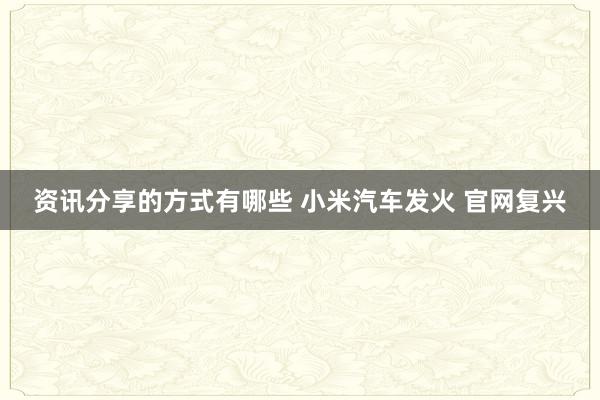 资讯分享的方式有哪些 小米汽车发火 官网复兴